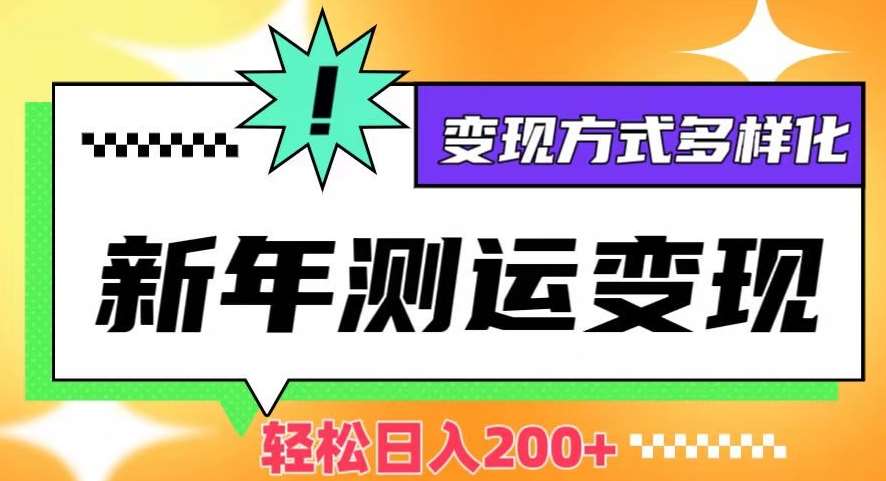 !

变现方式多样化

新年测运变现

轻松日入200+